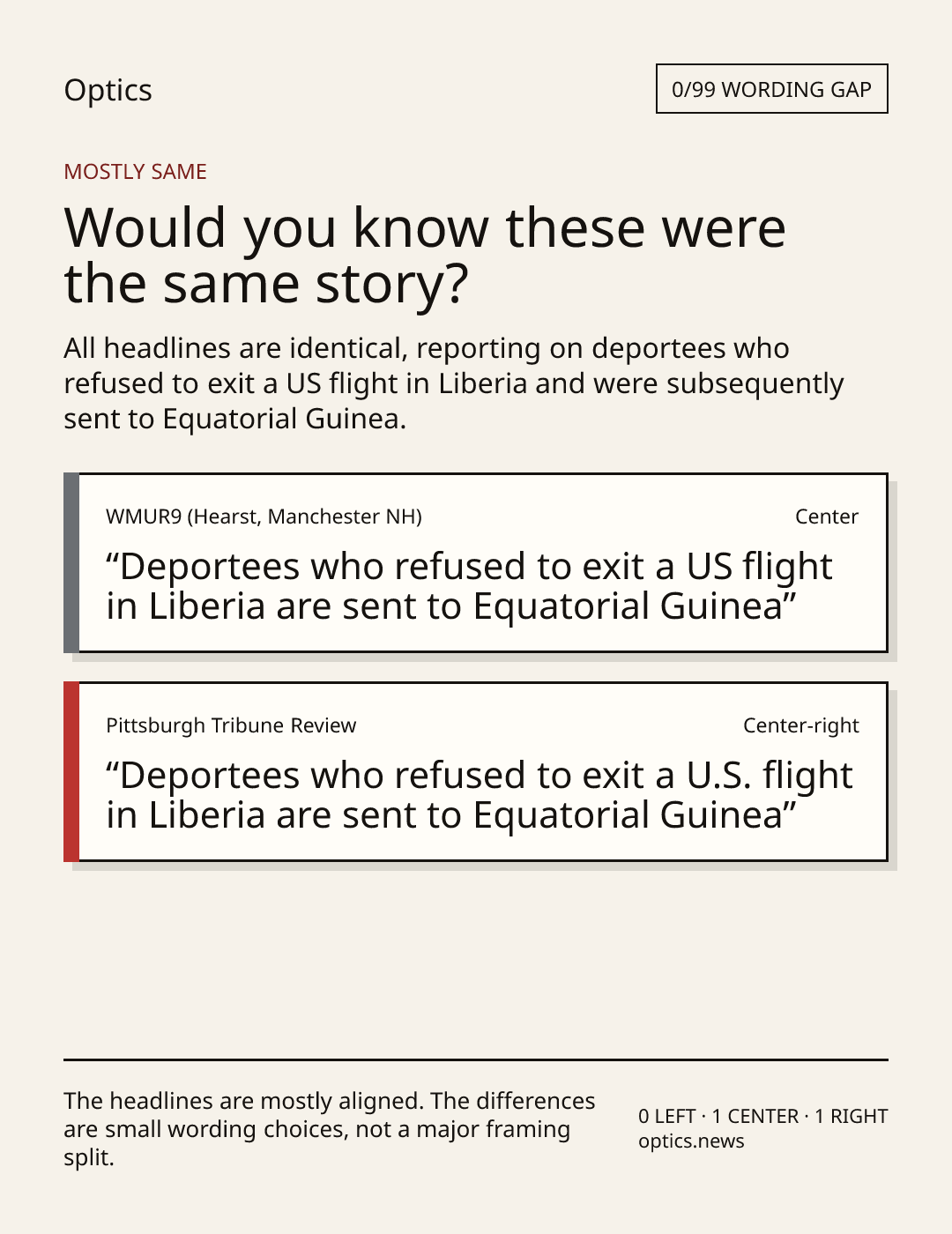 Optics

0/99 WORDING GAP

MOSTLY SAME

Would you know these were the same story?

All headlines are identical, reporting on deportees who refused to exit a US flight in Liberia and were subsequently sent to Equatorial Guinea.

WMUR9 (Hearst, Manchester NH)

Center

"Deportees who refused to exit a US flight in Liberia are sent to Equatorial Guinea"

Pittsburgh Tribune Review

Center-right

"Deportees who refused to exit a U.S. flight in Liberia are sent to Equatorial Guinea"

The headlines are mostly aligned. The differences are small wording choices, not a major framing split.

0 LEFT · 1 CENTER · 1 RIGHT
optics.news